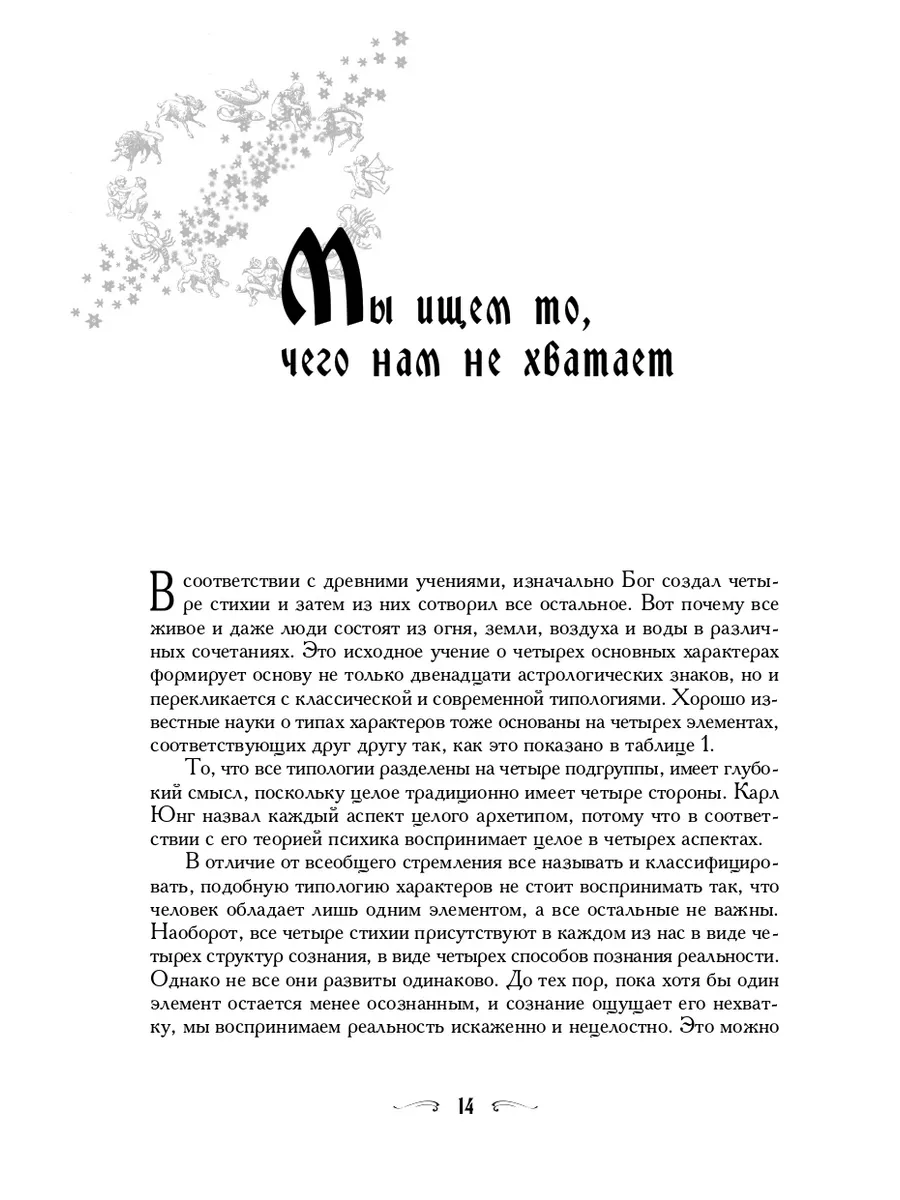 Мы ищем то, чего нам не хватает

В соответствии с древними учениями, изначально Бог создал четыре стихии и затем из них сотворил все остальное. Вот почему все живое и даже люди состоят из огня, земли, воздуха и воды в различных сочетаниях. Это исходное учение о четырех основных характерах формирует основу не только двенадцати астрологических знаков, но и перекликается с классической и современной типологиями. Хорошо известные науки о типах характеров тоже основаны на четырех элементах, соответствующих друг другу так, как это показано в таблице 1.

То, что все типологии разделены на четыре подгруппы, имеет глубокий смысл, поскольку целое традиционно имеет четыре стороны. Карл Юнг назвал каждый аспект целого архетипом, потому что в соответствии с его теорией психика воспринимает целое в четырех аспектах.

В отличие от всеобщего стремления все называть и классифицировать, подобную типологию характеров не стоит воспринимать так, что человек обладает лишь одним элементом, а все остальные не важны. Наоборот, все четыре стихии присутствуют в каждом из нас в виде четырех структур сознания, в виде четырех способов познания реальности. Однако не все они развиты одинаково. До тех пор, пока хотя бы один элемент остается менее осознанным, и сознание ощущает его нехватку, мы воспринимаем реальность искаженно и нецелостно. Это можно

14